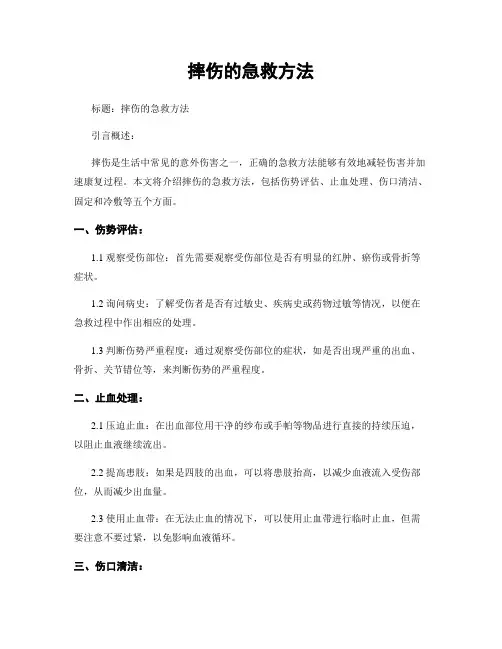 摔伤的急救方法

标题：摔伤的急救方法

引言概述：

摔伤是生活中常见的意外伤害之一，正确的急救方法能够有效地减轻伤害并加速康复过程。本文将介绍摔伤的急救方法，包括伤势评估、止血处理、伤口清洁、固定和冷敷等五个方面。

一、伤势评估：

1.1 观察受伤部位：首先需要观察受伤部位是否有明显的红肿、瘀伤或骨折等症状。

1.2 询问病史：了解受伤者是否有过敏史、疾病史或药物过敏等情况，以便在急救过程中作出相应的处理。

1.3 判断伤势严重程度：通过观察受伤部位的症状，如是否出现严重的出血、骨折、关节错位等，来判断伤势的严重程度。

二、止血处理：

2.1 压迫止血：在出血部位用干净的纱布或手帕等物品进行直接的持续压迫，以阻止血液继续流出。

2.2 提高患肢：如果是四肢的出血，可以将患肢抬高，以减少血液流入受伤部位，从而减少出血量。

2.3 使用止血带：在无法止血的情况下，可以使用止血带进行临时止血，但需要注意不要过紧，以免影响血液循环。

三、伤口清洁：